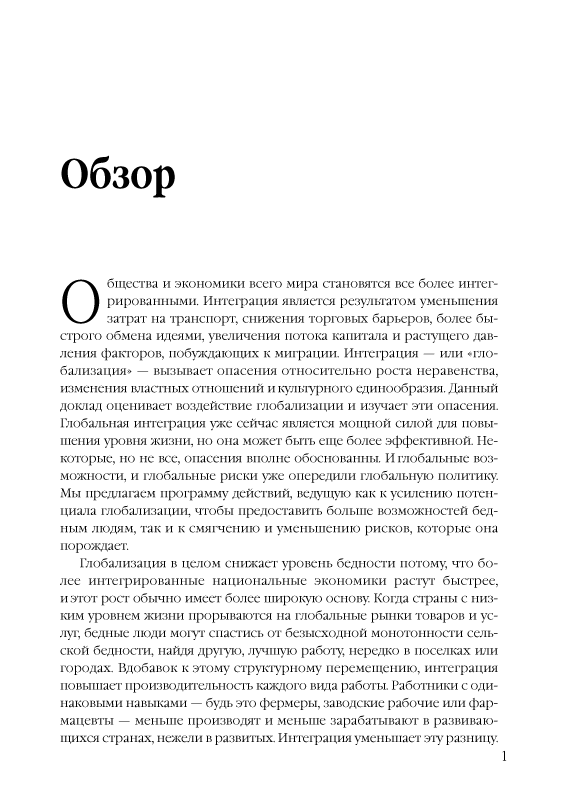 Обзор

Общества и экономики всего мира становятся все более интегрированными. Интеграция является результатом уменьшения затрат на транспорт, снижения торговых барьеров, более быстрого обмена идеями, увеличения потока капитала и растущего давления факторов, побуждающих к миграции. Интеграция — или «глобализация» — вызывает опасения относительно роста неравенства, изменения властных отношений и культурного единообразия. Данный доклад оценивает воздействие глобализации и изучает эти опасения. Глобальная интеграция уже сейчас является мощной силой для повышения уровня жизни, но она может быть еще более эффективной. Некоторые, но не все, опасения вполне обоснованны. И глобальные возможности, и глобальные риски уже опередили глобальную политику. Мы предлагаем программу действий, ведущую как к усилению потенциала глобализации, чтобы предоставить больше возможностей бедным людям, так и к смягчению и уменьшению рисков, которые она порождает.

Глобализация в целом снижает уровень бедности потому, что более интегрированные национальные экономики растут быстрее, и этот рост обычно имеет более широкую основу. Когда страны с низким уровнем жизни прорываются на глобальные рынки товаров и услуг, бедные люди могут спастись от безысходной монотонности сельской бедности, найдя другую, лучшую работу, нередко в поселках или городах. Вдобавок к этому структурному перемещению, интеграция повышает производительность каждого вида работы. Работники с одинаковыми навыками — будь это фермеры, заводские рабочие или фармацевты — меньше производят и меньше зарабатывают в развивающихся странах, нежели в развитых. Интеграция уменьшает эту разницу.

1